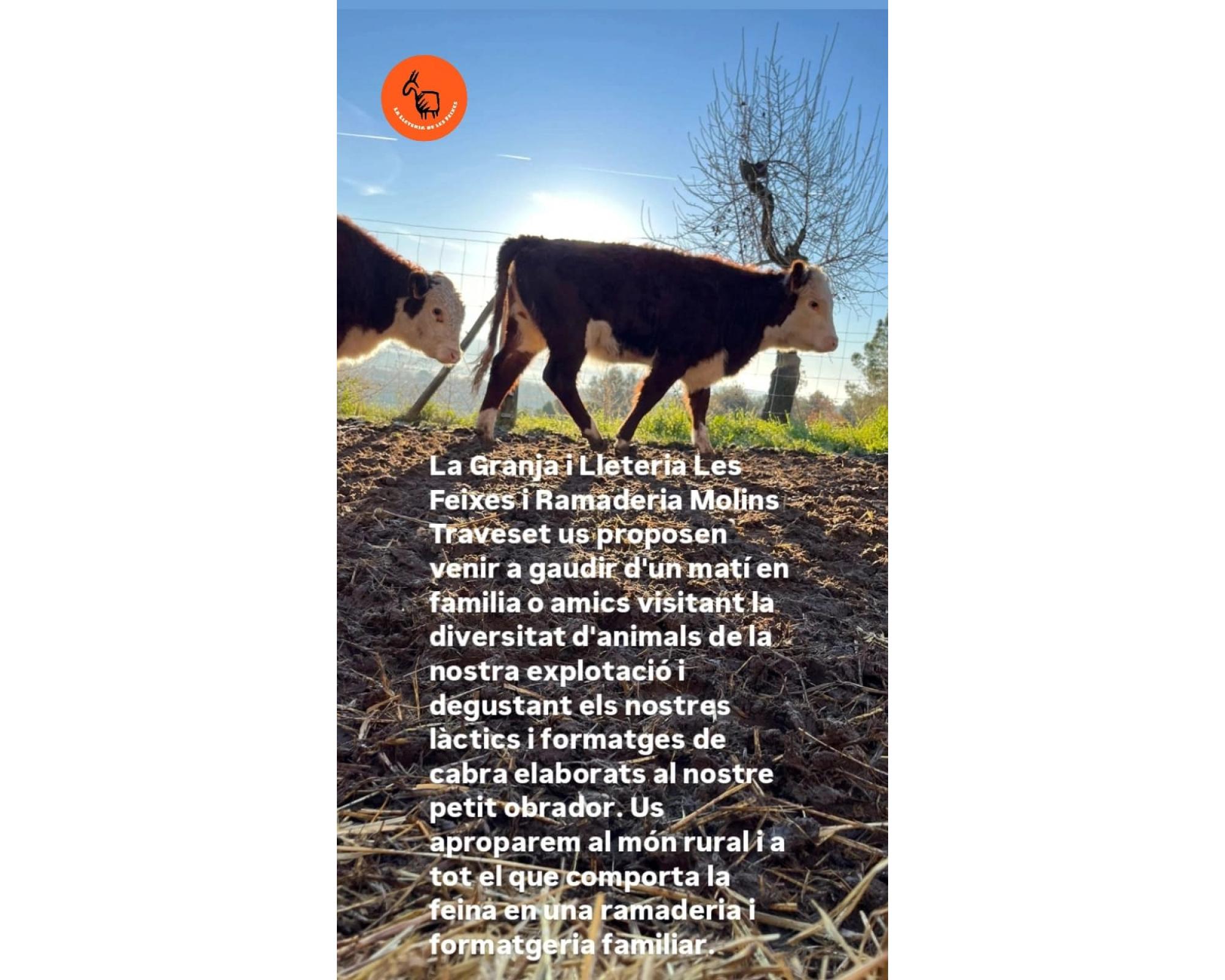 La Lleteria de les Feixes

La Granja i Lleteria Les Feixes i Ramaderia Molins Traveset us proposen venir a gaudir d'un matí en familia o amics visitant la diversitat d'animals de la nostra explotació i degustant els nostres làctics i formatges de cabra elaborats al nostre petit obrador. Us aproparem al món rural i a tot el que comporta la feina en una ramaderia i formatgeria familiar.